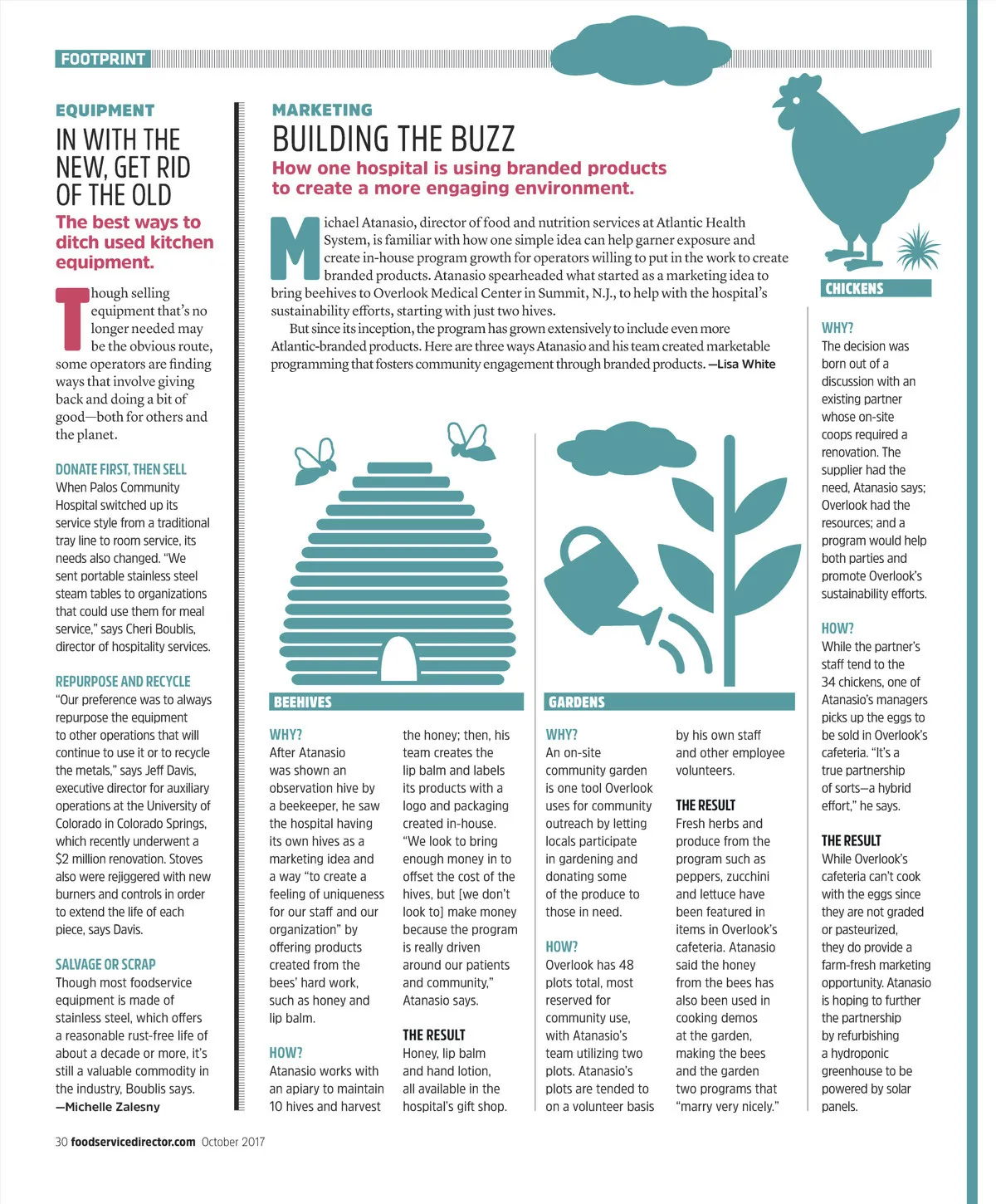 FOOTPRINT

EQUIPMENT

IN WITH THE NEW, GET RID OF THE OLD

The best ways to ditch used kitchen equipment.

Though selling equipment that's no longer needed may be the obvious route, some operators are finding ways that involve giving back and doing a bit of good—both for others and the planet.

DONATE FIRST, THEN SELL
When Palos Community Hospital switched up its service style from a traditional tray line to room service, its needs also changed. "We sent portable stainless steel steam tables to organizations that could use them for meal service," says Cheri Boublis, director of hospitality services.

REPURPOSE AND RECYCLE
"Our preference was to always repurpose the equipment to other operations that will continue to use it or to recycle the metals," says Jeff Davis, executive director for auxiliary operations at the University of Colorado in Colorado Springs, which recently underwent a $2 million renovation. Stoves also were rejiggered with new burners and controls in order to extend the life of each piece, says Davis.

SALVAGE OR SCRAP
Though most foodservice equipment is made of stainless steel, which offers a reasonable rust-free life of about a decade or more, it's still a valuable commodity in the industry, Boublis says.
—Michelle Zalesny

MARKETING

BUILDING THE BUZZ

How one hospital is using branded products to create a more engaging environment.

Michael Atanasio, director of food and nutrition services at Atlantic Health System, is familiar with how one simple idea can help garner exposure and create in-house program growth for operators willing to put in the work to create branded products. Atanasio spearheaded what started as a marketing idea to bring beehives to Overlook Medical Center in Summit, N.J., to help with the hospital's sustainability efforts, starting with just two hives.

But since its inception, the program has grown extensively to include even more Atlantic-branded products. Here are three ways Atanasio and his team created marketable programming that fosters community engagement through branded products. —Lisa White

BEEHIVES

WHY?
After Atanasio was shown an observation hive by a beekeeper, he saw the hospital having its own hives as a marketing idea and a way "to create a feeling of uniqueness for our staff and our organization" by offering products created from the bees' hard work, such as honey and lip balm.

HOW?
Atanasio works with an apiary to maintain 10 hives and harvest the honey; then, his team creates the lip balm and labels its products with a logo and packaging created in-house. "We look to bring enough money in to offset the cost of the hives, but [we don't look to] make money because the program is really driven around our patients and community," Atanasio says.

THE RESULT
Honey, lip balm and hand lotion, all available in the hospital's gift shop.

GARDENS

WHY?
An on-site community garden is one tool Overlook uses for community outreach by letting locals participate in gardening and donating some of the produce to those in need.

HOW?
Overlook has 48 plots total, most reserved for community use, with Atanasio's team utilizing two plots. Atanasio's plots are tended to on a volunteer basis by his own staff and other employee volunteers.

THE RESULT
Fresh herbs and produce from the program such as peppers, zucchini and lettuce have been featured in items in Overlook's cafeteria. Atanasio said the honey from the bees has also been used in cooking demos at the garden, making the bees and the garden two programs that "marry very nicely."

CHICKENS

WHY?
The decision was born out of a discussion with an existing partner whose on-site coops required a renovation. The supplier had the need, Atanasio says; Overlook had the resources; and a program would help both parties and promote Overlook's sustainability efforts.

HOW?
While the partner's staff tend to the 34 chickens, one of Atanasio's managers picks up the eggs to be sold in Overlook's cafeteria. "It's a true partnership of sorts—a hybrid effort," he says.

THE RESULT
While Overlook's cafeteria can't cook with the eggs since they are not graded or pasteurized, they do provide a farm-fresh marketing opportunity. Atanasio is hoping to further the partnership by refurbishing a hydroponic greenhouse to be powered by solar panels.

30 foodservicedirector.com October 2017